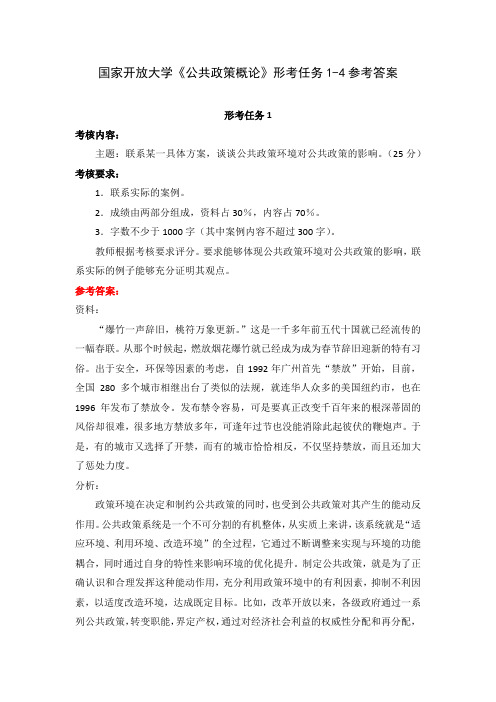 国家开放大学《公共政策概论》形考任务 1-4 参考答案

形考任务 1

考核内容：

主题：联系某一具体方案，谈谈公共政策环境对公共政策的影响。（25 分）

考核要求：

1．联系实际的案例。

2．成绩由两部分组成，资料占 30%，内容占 70%。

3．字数不少于 1000 字（其中案例内容不超过 300 字）。

教师根据考核要求评分。要求能够体现公共政策环境对公共政策的影响，联系实际的例子能够充分证明其观点。

参考答案：

资料：

“爆竹一声辞旧，桃符万象更新。”这是一千多年前五代十国就已经流传的一幅春联。从那个时候起，燃放烟花爆竹就已经成为成为春节辞旧迎新的特有习俗。出于安全，环保等因素的考虑，自 1992 年广州首先“禁放”开始，目前，全国 280 多个城市相继出台了类似的法规，就连华人众多的美国纽约市，也在 1996 年发布了禁放令。发布禁令容易，可是要真正改变千百年来的根深蒂固的风俗却很难，很多地方禁放多年，可逢年过节也没能消除此起彼伏的鞭炮声。于是，有的城市又选择了开禁，而有的城市恰恰相反，不仅坚持禁放，而且还加大了惩处力度。

分析：

政策环境在决定和制约公共政策的同时，也受到公共政策对其产生的能动反作用。公共政策系统是一个不可分割的有机整体，从实质上来讲，该系统就是“适应环境、利用环境、改造环境”的全过程，它通过不断调整来实现与环境的功能耦合，同时通过自身的特性来影响环境的优化提升。制定公共政策，就是为了正确认识和合理发挥这种能动作用，充分利用政策环境中的有利因素，抑制不利因素，以适度改造环境，达成既定目标。比如，改革开放以来，各级政府通过一系列公共政策，转变职能，界定产权，通过对经济社会利益的权威性分配和再分配，